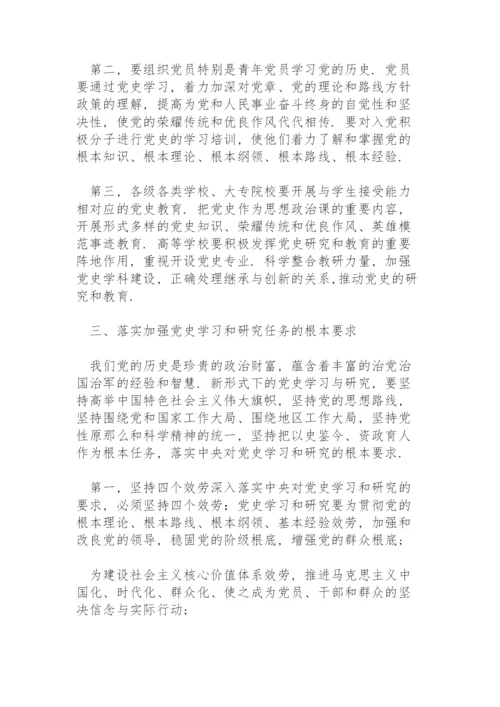 第二，要组织党员特别是青年党员学习党的历史．党员要通过党史学习，着力加深对党章、党的理论和路线方针政策的理解，提高为党和人民事业奋斗终身的自觉性和坚决性，使党的荣耀传统和优良作风代代相传．要对入党积极分子进行党史的学习培训，使他们着力了解和掌握党的根本知识、根本理论、根本纲领、根本路线、根本经验．

第三，各级各类学校、大专院校要开展与学生接受能力相对应的党史教育．把党史作为思想政治课的重要内容，开展形式多样的党史知识、荣耀传统和优良作风、英雄模范事迹教育．高等学校要积极发挥党史研究和教育的重要阵地作用，重视开设党史专业．科学整合教研力量，加强党史学科建设，正确处理继承与创新的关系，推动党史的研究和教育．

三、落实加强党史学习和研究任务的根本要求

我们党的历史是珍贵的政治财富，蕴含着丰富的治党治国治军的经验和智慧．新形式下的党史学习与研究，要坚持高举中国特色社会主义伟大旗帜，坚持党的思想路线，坚持围绕党和国家工作大局、围绕地区工作大局，坚持党性原那么和科学精神的统一，坚持把以史鉴今、资政育人作为根本任务，落实中央对党史学习和研究的根本要求．

第一，坚持四个效劳深入落实中央对党史学习和研究的要求，必须坚持四个效劳：党史学习和研究要为贯彻党的根本理论、根本路线、根本纲领、基本经验效劳，加强和改良党的领导，稳固党的阶级根底，增强党的群众根底；

为建设社会主义核心价值体系效劳，推进马克思主义中国化、时代化、群众化、使之成为党员、干部和群众的坚决信念与实际行动；